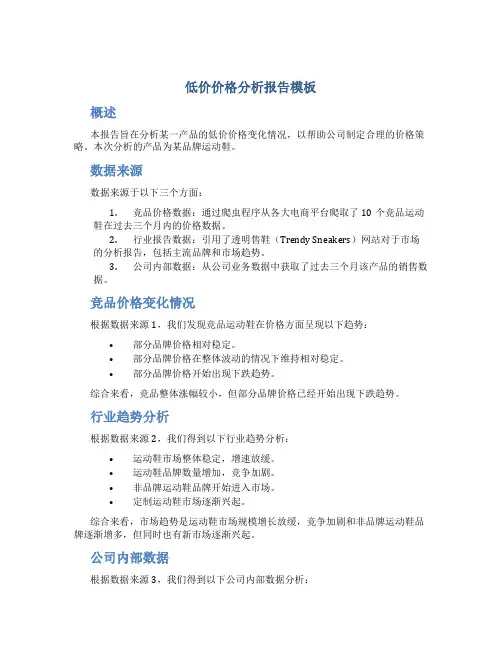 低价价格分析报告模板

概述

本报告旨在分析某一产品的低价价格变化情况，以帮助公司制定合理的价格策略。本次分析的产品为某品牌运动鞋。

数据来源

数据来源于以下三个方面：

1. 竞品价格数据：通过爬虫程序从各大电商平台爬取了 10 个竞品运动鞋在过去三个月内的价格数据。
2. 行业报告数据：引用了透明售鞋（Trendy Sneakers）网站对于市场的分析报告，包括主流品牌和市场趋势。
3. 公司内部数据：从公司业务数据中获取了过去三个月该产品的销售数据。

竞品价格变化情况

根据数据来源 1，我们发现竞品运动鞋在价格方面呈现以下趋势：

• 部分品牌价格相对稳定。
• 部分品牌价格在整体波动的情况下维持相对稳定。
• 部分品牌价格开始出现下跌趋势。

综合来看，竞品整体涨幅较小，但部分品牌价格已经开始出现下跌趋势。

行业趋势分析

根据数据来源 2，我们得到以下行业趋势分析：

• 运动鞋市场整体稳定，增速放缓。
• 运动鞋品牌数量增加，竞争加剧。
• 非品牌运动鞋品牌开始进入市场。
• 定制运动鞋市场逐渐兴起。

综合来看，市场趋势是运动鞋市场规模增长放缓，竞争加剧和非品牌运动鞋品牌逐渐增多，但同时也有新市场逐渐兴起。

公司内部数据

根据数据来源 3，我们得到以下公司内部数据分析：